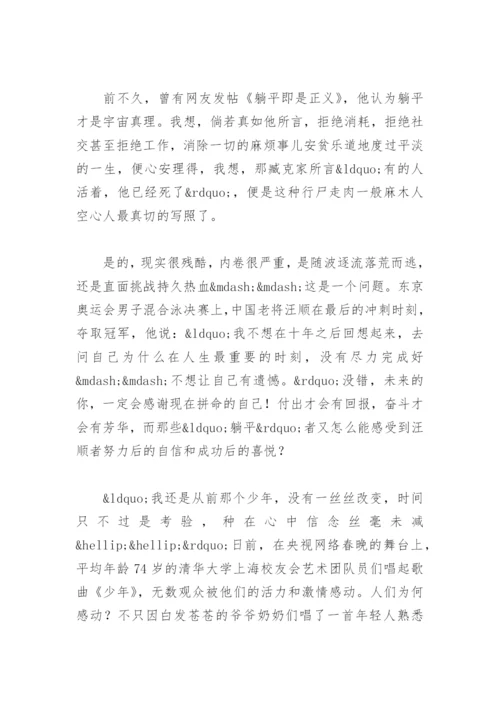 前不久，曾有网友发帖《躺平即是正义》，他认为躺平才是宇宙真理。我想，倘若真如他所言，拒绝消耗，拒绝社交甚至拒绝工作，消除一切的麻烦事儿安贫乐道地度过平淡的一生，便心安理得，我想，那臧克家所言&ldquo;有的人活着，他已经死了&rdquo;，便是这种行尸走肉一般麻木人空心人最真切的写照了。

是的，现实很残酷，内卷很严重，是随波逐流落荒而逃，还是直面挑战持久热血&mdash;&mdash;这是一个问题。东京奥运会男子混合泳决赛上，中国老将汪顺在最后的冲刺时刻，夺取冠军，他说：&ldquo;我不想在十年之后回想起来，去问自己为什么在人生最重要的时刻，没有尽力完成好&mdash;&mdash;不想让自己有遗憾。&rdquo;没错，未来的你，一定会感谢现在拼命的自己！付出才会有回报，奋斗才会有芳华，而那些&ldquo;躺平&rdquo;者又怎么能感受到汪顺者努力后的自信和成功后的喜悦？

&ldquo;我还是从前那个少年，没有一丝丝改变，时间只不过是考验，种在心中信念丝毫未减&hellip;&hellip;&rdquo;日前，在央视网络春晚的舞台上，平均年龄74岁的清华大学上海校友会艺术团队员们唱起歌曲《少年》，无数观众被他们的活力和激情感动。人们为何感动？不只因白发苍苍的爷爷奶奶们唱了一首年轻人熟悉